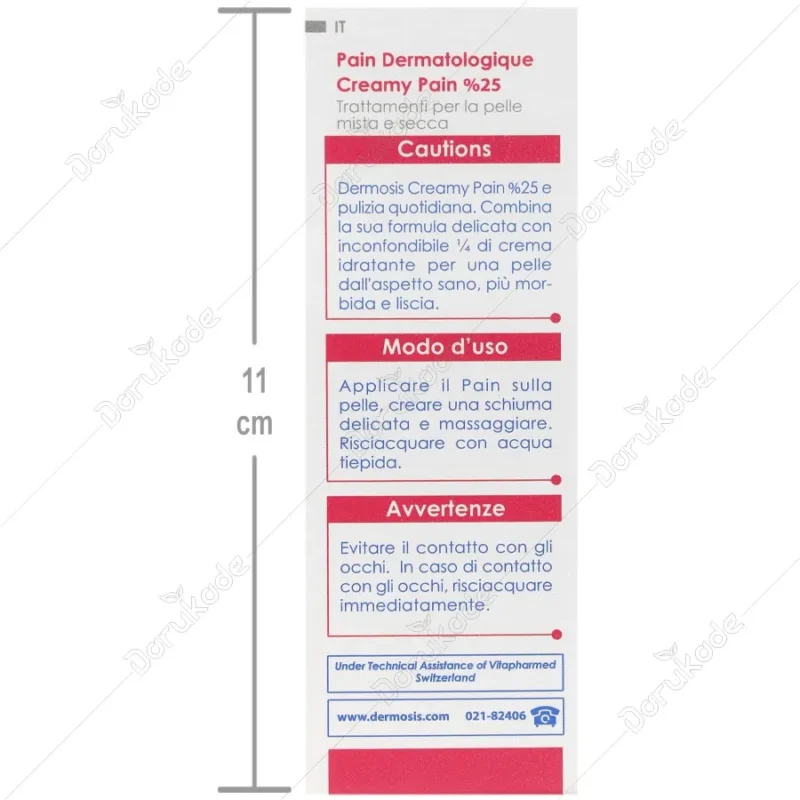 11 cm

IT

Pain Dermatologique
Creamy Pain %25
Trattamenti per la pelle mista e secca

Cautions

Dermosis Creamy Pain %25 e pulizia quotidiana. Combina la sua formula delicata con inconfondibile ¼ di crema idratante per una pelle dall'aspetto sano, più morbida e liscia.

Modo d'uso

Applicare il Pain sulla pelle, creare una schiuma delicata e massaggiare. Risciacquare con acqua tiepida.

Avvertenze

Evitare il contatto con gli occhi. In caso di contatto con gli occhi, risciacquare immediatamente.

Under Technical Assistance of Vitapharmed Switzerland

www.dermosis.com 021-82406

Darukade